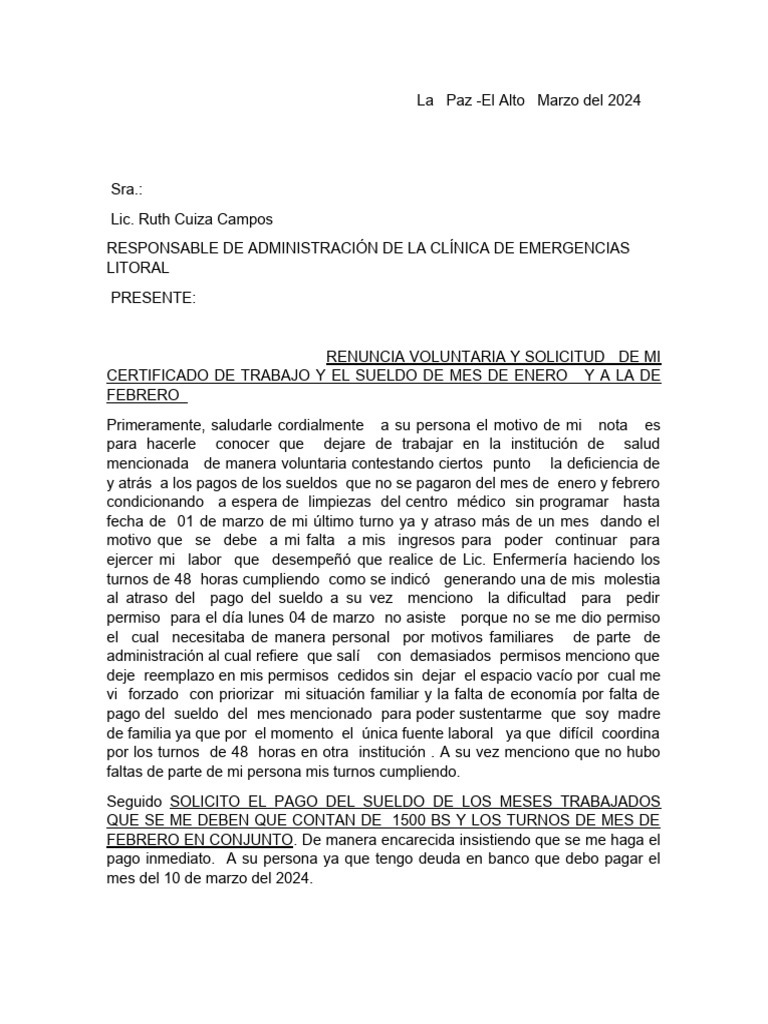 La Paz -El Alto Marzo del 2024

Sra.:

Lic. Ruth Cuiza Campos

RESPONSABLE DE ADMINISTRACIÓN DE LA CLÍNICA DE EMERGENCIAS LITORAL

PRESENTE:

RENUNCIA VOLUNTARIA Y SOLICITUD DE MI CERTIFICADO DE TRABAJO Y EL SUELDO DE MES DE ENERO Y A LA DE FEBRERO

Primeramente, saludarle cordialmente a su persona el motivo de mi nota es para hacerle conocer que dejare de trabajar en la institución de salud mencionada de manera voluntaria contestando ciertos punto la deficiencia de y atrás a los pagos de los sueldos que no se pagaron del mes de enero y febrero condicionando a espera de limpiezas del centro médico sin programar hasta fecha de 01 de marzo de mi último turno ya y atraso más de un mes dando el motivo que se debe a mi falta a mis ingresos para poder continuar para ejercer mi labor que desempeñó que realice de Lic. Enfermería haciendo los turnos de 48 horas cumpliendo como se indicó generando una de mis molestia al atraso del pago del sueldo a su vez menciono la dificultad para pedir permiso para el día lunes 04 de marzo no asiste porque no se me dio permiso el cual necesitaba de manera personal por motivos familiares de parte de administración al cual refiere que salí con demasiados permisos menciono que deje reemplazo en mis permisos cedidos sin dejar el espacio vacío por cual me vi forzado con priorizar mi situación familiar y la falta de economía por falta de pago del sueldo del mes mencionado para poder sustentarme que soy madre de familia ya que por el momento el única fuente laboral ya que difícil coordina por los turnos de 48 horas en otra institución . A su vez menciono que no hubo faltas de parte de mi persona mis turnos cumpliendo.

Seguido SOLICITO EL PAGO DEL SUELDO DE LOS MESES TRABAJADOS QUE SE ME DEBEN QUE CONTAN DE 1500 BS Y LOS TURNOS DE MES DE FEBRERO EN CONJUNTO. De manera encarecida insistiendo que se me haga el pago inmediato. A su persona ya que tengo deuda en banco que debo pagar el mes del 10 de marzo del 2024.